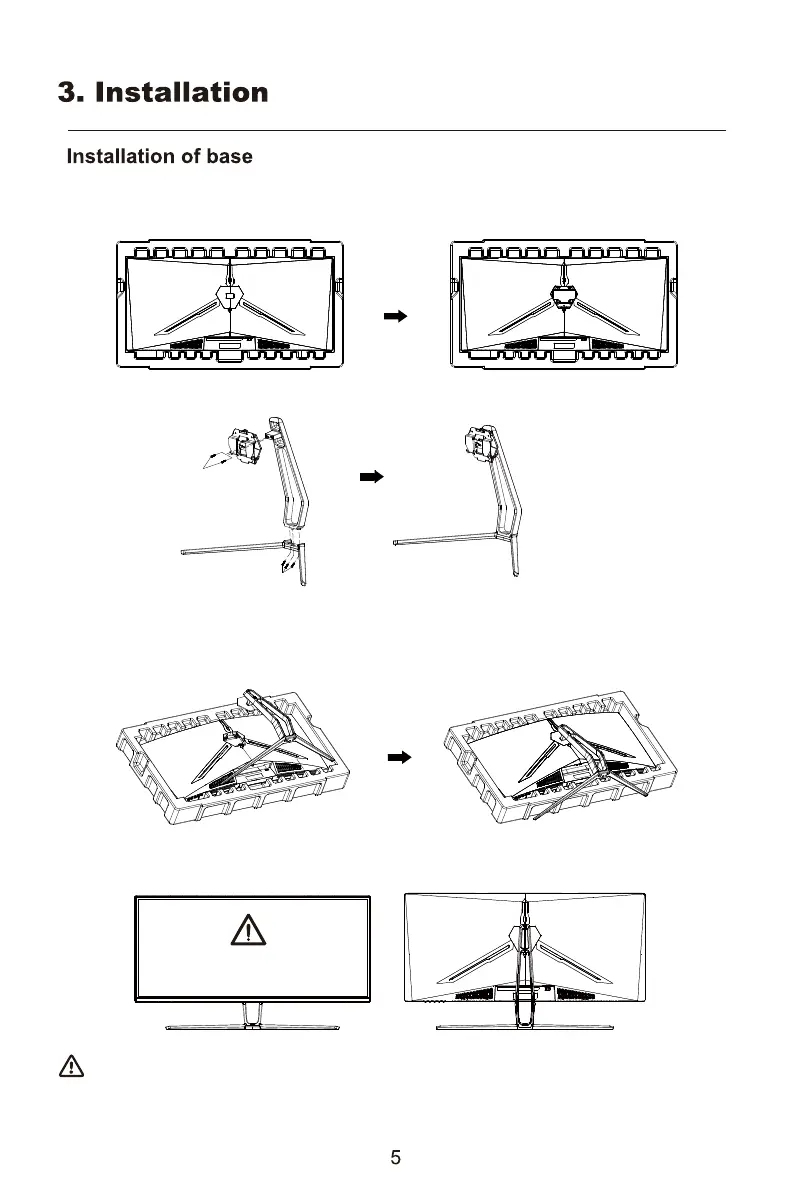 3. Installation

Installation of base

5